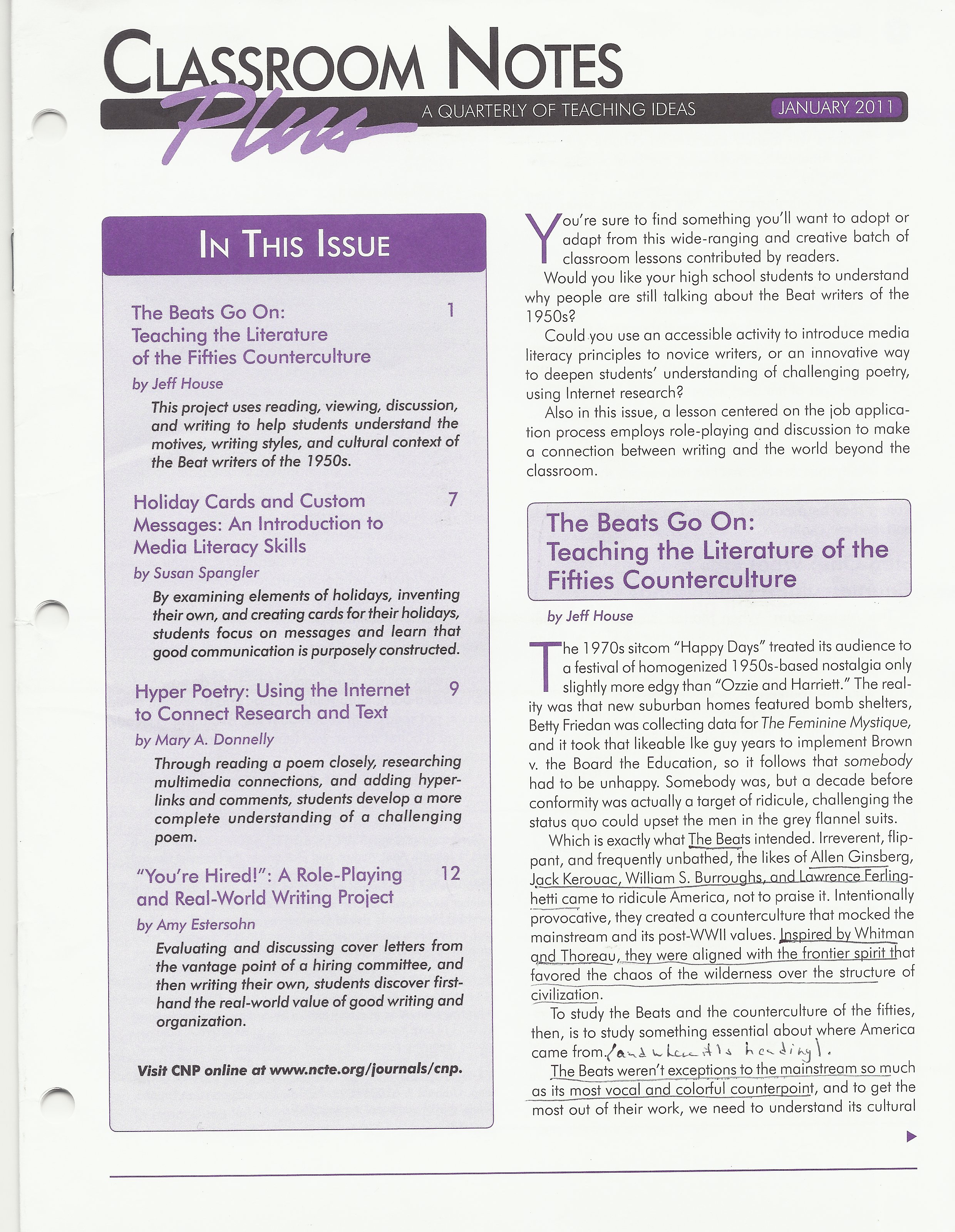 CLASSROOM NOTES Plus

A QUARTERLY OF TEACHING IDEAS

JANUARY 2011

IN THIS ISSUE

The Beats Go On: Teaching the Literature of the Fifties Counterculture 1

by Jeff House

This project uses reading, viewing, discussion, and writing to help students understand the motives, writing styles, and cultural context of the Beat writers of the 1950s.

Holiday Cards and Custom Messages: An Introduction to Media Literacy Skills 7

by Susan Spangler

By examining elements of holidays, inventing their own, and creating cards for their holidays, students focus on messages and learn that good communication is purposely constructed.

Hyper Poetry: Using the Internet to Connect Research and Text 9

by Mary A. Donnelly

Through reading a poem closely, researching multimedia connections, and adding hyperlinks and comments, students develop a more complete understanding of a challenging poem.

"You're Hired!": A Role-Playing and Real-World Writing Project 12

by Amy Estersohn

Evaluating and discussing cover letters from the vantage point of a hiring committee, and then writing their own, students discover firsthand the real-world value of good writing and organization.

Visit CNP online at www.ncte.org/journals/cnp.

You're sure to find something you'll want to adopt or adapt from this wide-ranging and creative batch of classroom lessons contributed by readers.

Would you like your high school students to understand why people are still talking about the Beat writers of the 1950s?

Could you use an accessible activity to introduce media literacy principles to novice writers, or an innovative way to deepen students' understanding of challenging poetry, using Internet research?

Also in this issue, a lesson centered on the job application process employs role-playing and discussion to make a connection between writing and the world beyond the classroom.

The Beats Go On: Teaching the Literature of the Fifties Counterculture

by Jeff House

The 1970s sitcom "Happy Days" treated its audience to a festival of homogenized 1950s-based nostalgia only slightly more edgy than "Ozzie and Harriett." The reality was that new suburban homes featured bomb shelters, Betty Friedan was collecting data for The Feminine Mystique, and it took that likeable Ike guy years to implement Brown v. the Board the Education, so it follows that somebody had to be unhappy. Somebody was, but a decade before conformity was actually a target of ridicule, challenging the status quo could upset the men in the grey flannel suits.

Which is exactly what The Beats intended. Irreverent, flippant, and frequently unbathed, the likes of Allen Ginsberg, Jack Kerouac, William S. Burroughs, and Lawrence Ferlinghetti came to ridicule America, not to praise it. Intentionally provocative, they created a counterculture that mocked the mainstream and its post-WWII values. Inspired by Whitman and Thoreau, they were aligned with the frontier spirit that favored the chaos of the wilderness over the structure of civilization.

To study the Beats and the counterculture of the fifties, then, is to study something essential about where America came from. (and where it's heading).

The Beats weren't exceptions to the mainstream so much as its most vocal and colorful counterpoint, and to get the most out of their work, we need to understand its cultural